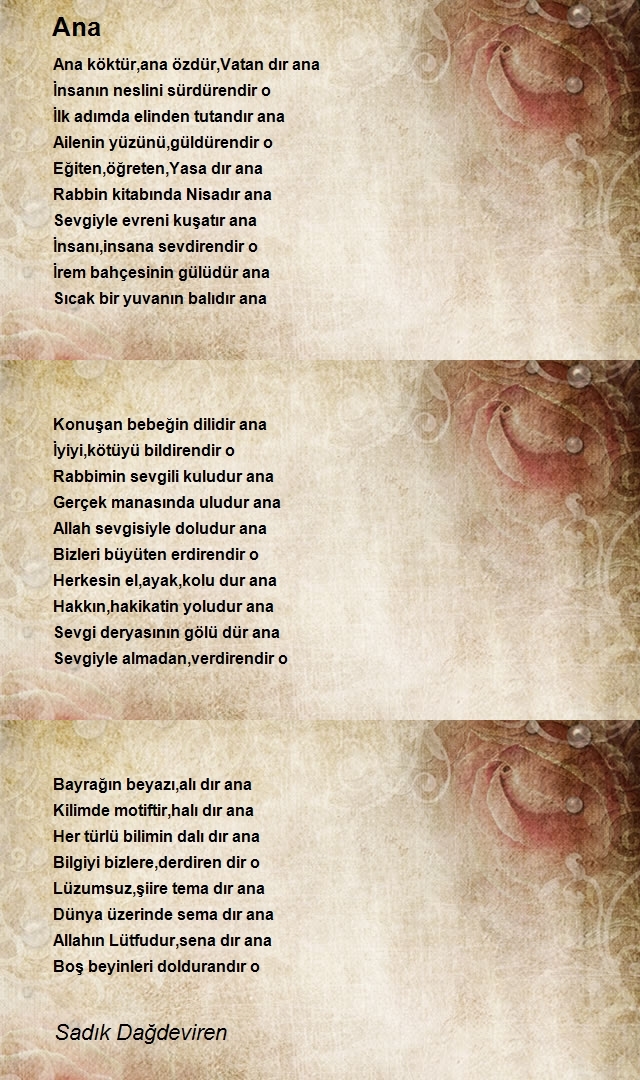 Ana

Ana köktür,ana özdür,Vatan dır ana
İnsanın neslini sürdürendir o
İlk adımda elinden tutandır ana
Ailenin yüzünü,güldürendir o
Eğiten,öğreten,Yasa dır ana
Rabbin kitabında Nisadır ana
Sevgiyle evreni kuşatır ana
İnsanı,insana sevdirendir o
İrem bahçesinin gülüdür ana
Sıcak bir yuvanın balıdır ana

Konuşan bebeğin dilidir ana
İyiyi,kötüyü bildirendir o
Rabbimin sevgili kuludur ana
Gerçek manasında uludur ana
Allah sevgisiyle doludur ana
Bizleri büyüten erdirendir o
Herkesin el,ayak,kolu dur ana
Hakkın,hakikatin yoludur ana
Sevgi deryasının gölü dür ana
Sevgiyle almadan,verdirendir o

Bayrağın beyazı,alı dır ana
Kilimde motiftir,halı dır ana
Her türlü bilimin dalı dır ana
Bilgiyi bizlere,derdiren dir o
Lüzumsuz,şiire tema dır ana
Dünya üzerinde sema dır ana
Allahın Lütfudur,sena dır ana
Boş beyinleri doldurandır o

Sadık Dağdeviren